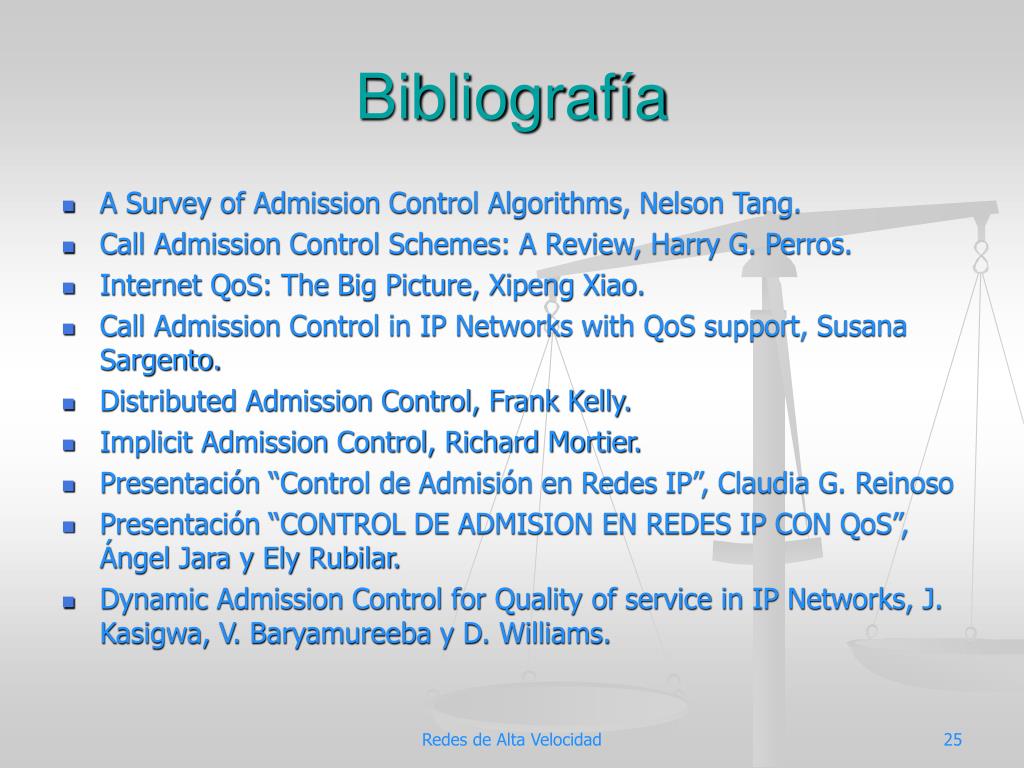 Bibliografía

- A Survey of Admission Control Algorithms, Nelson Tang.
- Call Admission Control Schemes: A Review, Harry G. Perros.
- Internet QoS: The Big Picture, Xipeng Xiao.
- Call Admission Control in IP Networks with QoS support, Susana Sargento.
- Distributed Admission Control, Frank Kelly.
- Implicit Admission Control, Richard Mortier.
- Presentación “Control de Admisión en Redes IP”, Claudia G. Reinoso
- Presentación “CONTROL DE ADMISION EN REDES IP CON QoS”, Ángel Jara y Ely Rubilar.
- Dynamic Admission Control for Quality of service in IP Networks, J. Kasigwa, V. Baryamureeba y D. Williams.

Redes de Alta Velocidad

25